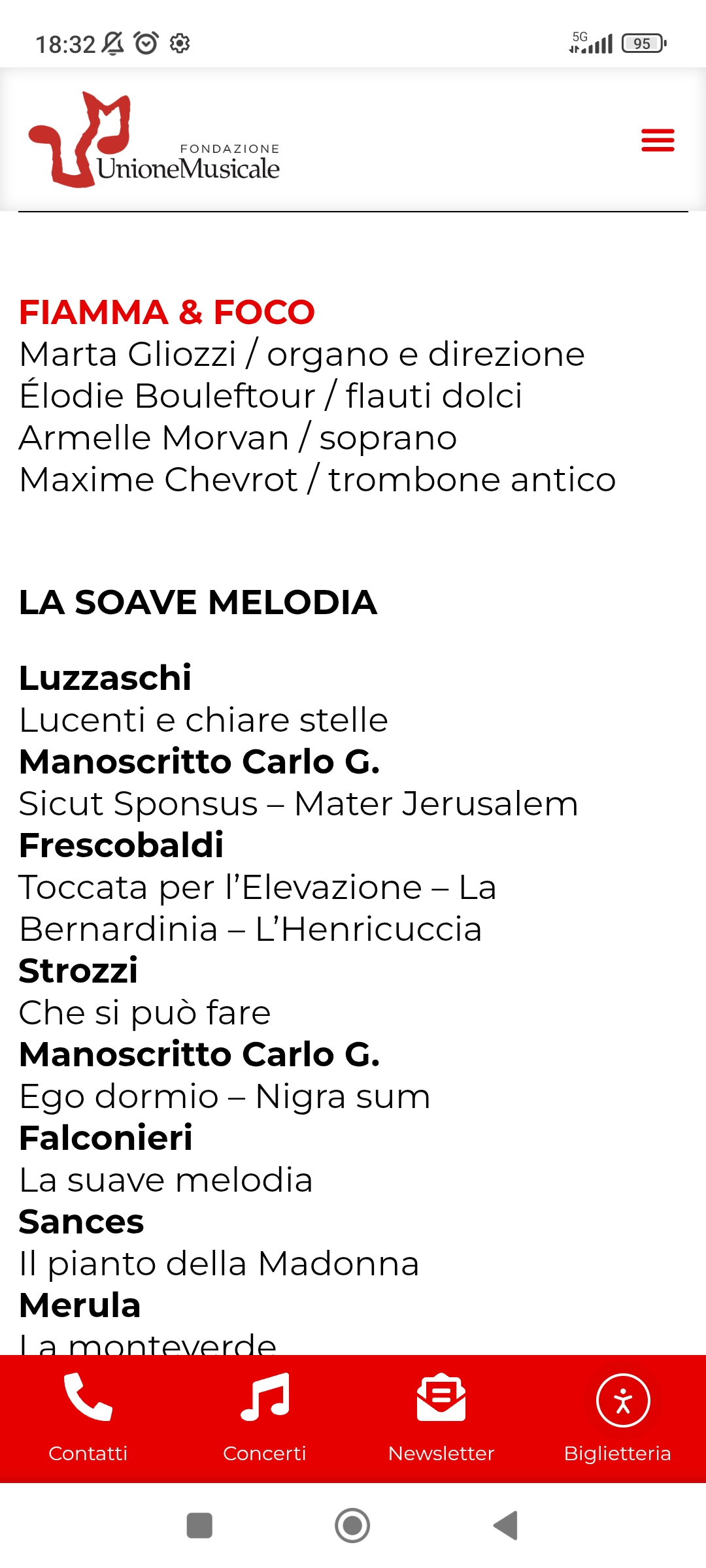 18:32 5G 95

FONDAZIONE
UnioneMusicale

FIAMMA & FOCO
Marta Gliozzi / organo e direzione
Élodie Bouleftour / flauti dolci
Armelle Morvan / soprano
Maxime Chevrot / trombone antico

LA SOAVE MELODIA

Luzzaschi
Lucenti e chiare stelle
Manoscritto Carlo G.
Sicut Sponsus – Mater Jerusalem
Frescobaldi
Toccata per l'Elevazione – La Bernardinia – L'Henricuccia
Strozzi
Che si può fare
Manoscritto Carlo G.
Ego dormio – Nigra sum
Falconieri
La suave melodia
Sances
Il pianto della Madonna
Merula
La monteverde

Contatti
Concerti
Newsletter
Biglietteria